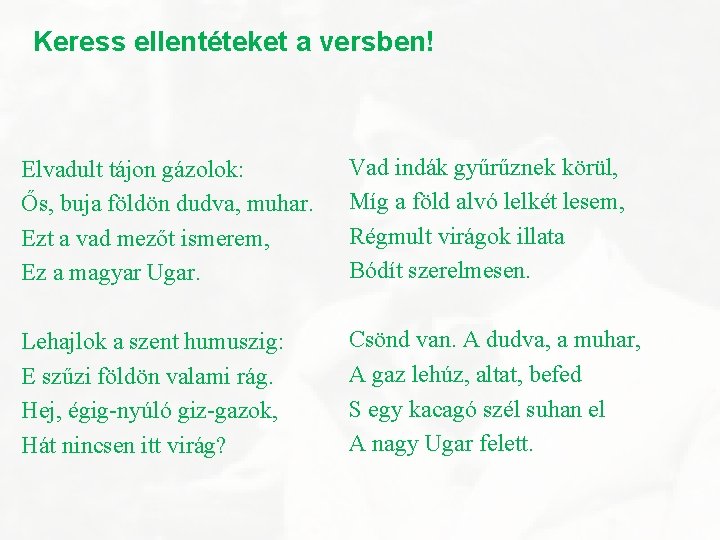 Keress ellentéteket a versben!

Elvadult tájon gázolok:
Ős, buja földön dudva, muhar.
Ezt a vad mezőt ismerem,
Ez a magyar Ugar.

Lehajlok a szent humuszig:
E szűzi földön valami rág.
Hej, égig-nyúló giz-gazok,
Hát nincsen itt virág?

Vad indák gyűrűznek körül,
Míg a föld alvó lelkét lesem,
Régmult virágok illata
Bódít szerelmesen.

Csönd van. A dudva, a muhar,
A gaz lehúz, altat, befed
S egy kacagó szél suhan el
A nagy Ugar felett.